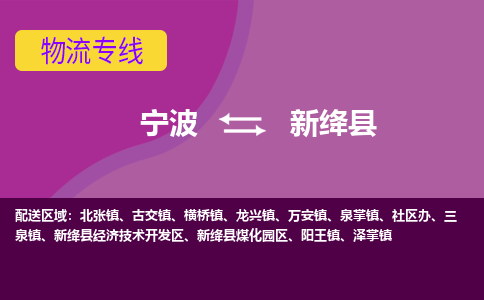 物流专线

宁波 新绛县

配送区域：北张镇、古交镇、横桥镇、龙兴镇、万安镇、泉掌镇、社区办、三泉镇、新绛县经济技术开发区、新绛县煤化园区、阳王镇、泽掌镇